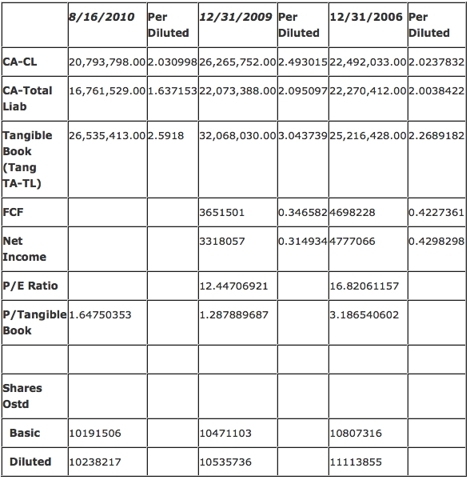 | | 8/16/2010 | Per Diluted | 12/31/2009 | Per Diluted | 12/31/2006 | Per Diluted |
|---|---|---|---|---|---|---|
| CA-CL | 20,793,798.00 | 2.030998 | 26,265,752.00 | 2.493015 | 22,492,033.00 | 2.0237832 |
| CA-Total Liab | 16,761,529.00 | 1.637153 | 22,073,388.00 | 2.095097 | 22,270,412.00 | 2.0038422 |
| Tangible Book (Tang TA-TL) | 26,535,413.00 | 2.5918 | 32,068,030.00 | 3.043739 | 25,216,428.00 | 2.2689182 |
| FCF | | | 3651501 | 0.346582 | 4698228 | 0.4227361 |
| Net Income | | | 3318057 | 0.314934 | 4777066 | 0.4298298 |
| P/E Ratio | | | 12.44706921 | | 16.82061157 | |
| P/Tangible Book | 1.64750353 | | 1.287889687 | | 3.186540602 | |
| | | | | | | |
| Shares Ostd | | | | | | |
| Basic | 10191506 | | 10471103 | | 10807316 | |
| Diluted | 10238217 | | 10535736 | | 11113855 | |